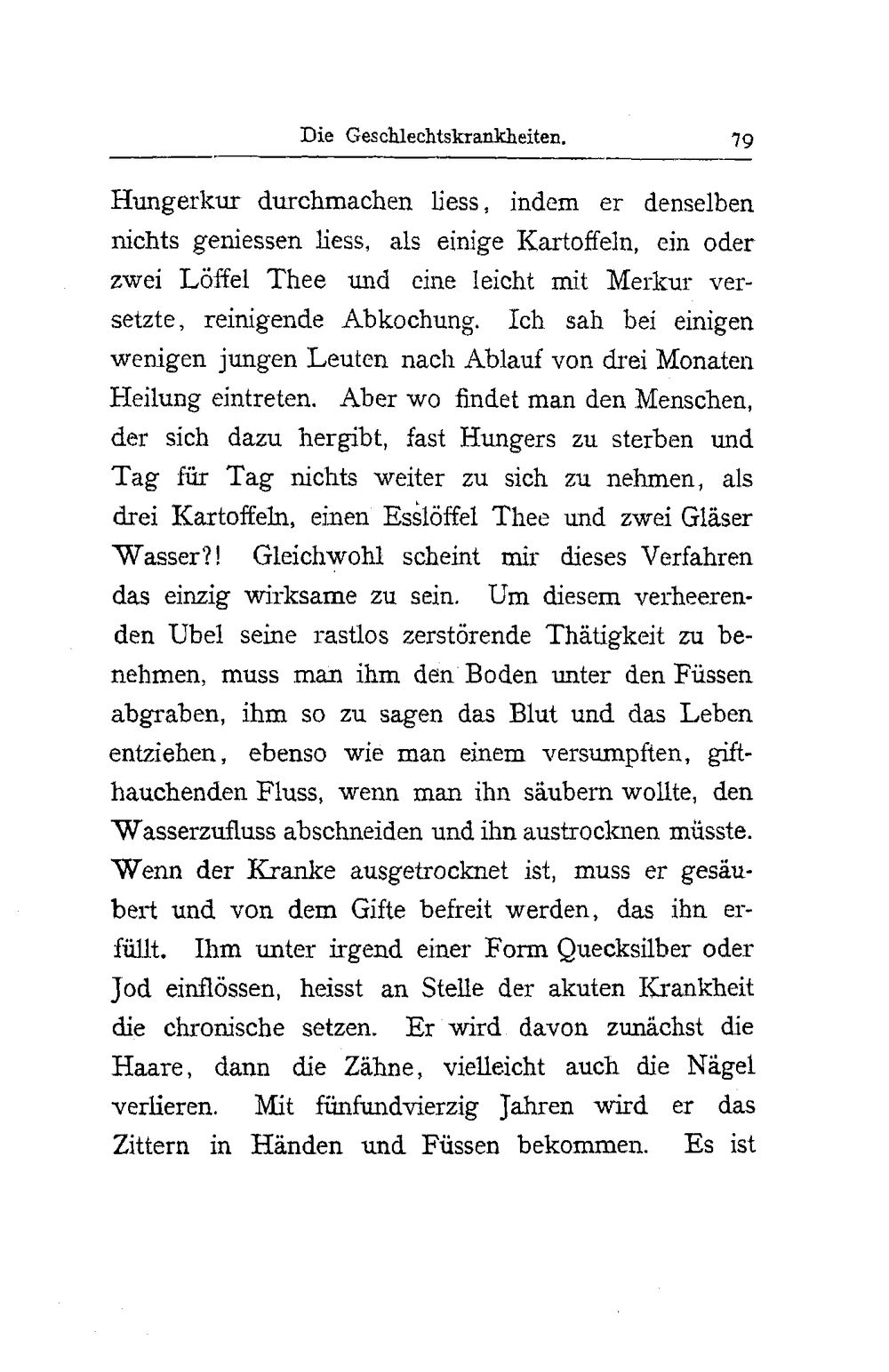 Die Geschlechtskrankheiten. 79

Hungerkur durchmachen liess, indem er denselben nichts geniessen liess, als einige Kartoffeln, ein oder zwei Löffel Thee und eine leicht mit Merkur versetzte, reinigende Abkochung. Ich sah bei einigen wenigen jungen Leuten nach Ablauf von drei Monaten Heilung eintreten. Aber wo findet man den Menschen, der sich dazu hergibt, fast Hungers zu sterben und Tag für Tag nichts weiter zu sich zu nehmen, als drei Kartoffeln, einen Esslöffel Thee und zwei Gläser Wasser?! Gleichwohl scheint mir dieses Verfahren das einzig wirksame zu sein. Um diesem verheerenden Ubel seine rastlos zerstörende Thätigkeit zu benehmen, muss man ihm den Boden unter den Füssen abgraben, ihm so zu sagen das Blut und das Leben entziehen, ebenso wie man einem versumpften, gifthauchenden Fluss, wenn man ihn säubern wollte, den Wasserzufluss abschneiden und ihn austrocknen müsste. Wenn der Kranke ausgetrocknet ist, muss er gesäubert und von dem Gifte befreit werden, das ihn erfüllt. Ihm unter irgend einer Form Quecksilber oder Jod einflössen, heisst an Stelle der akuten Krankheit die chronische setzen. Er wird davon zunächst die Haare, dann die Zähne, vielleicht auch die Nägel verlieren. Mit fünfundvierzig Jahren wird er das Zittern in Händen und Füssen bekommen. Es ist